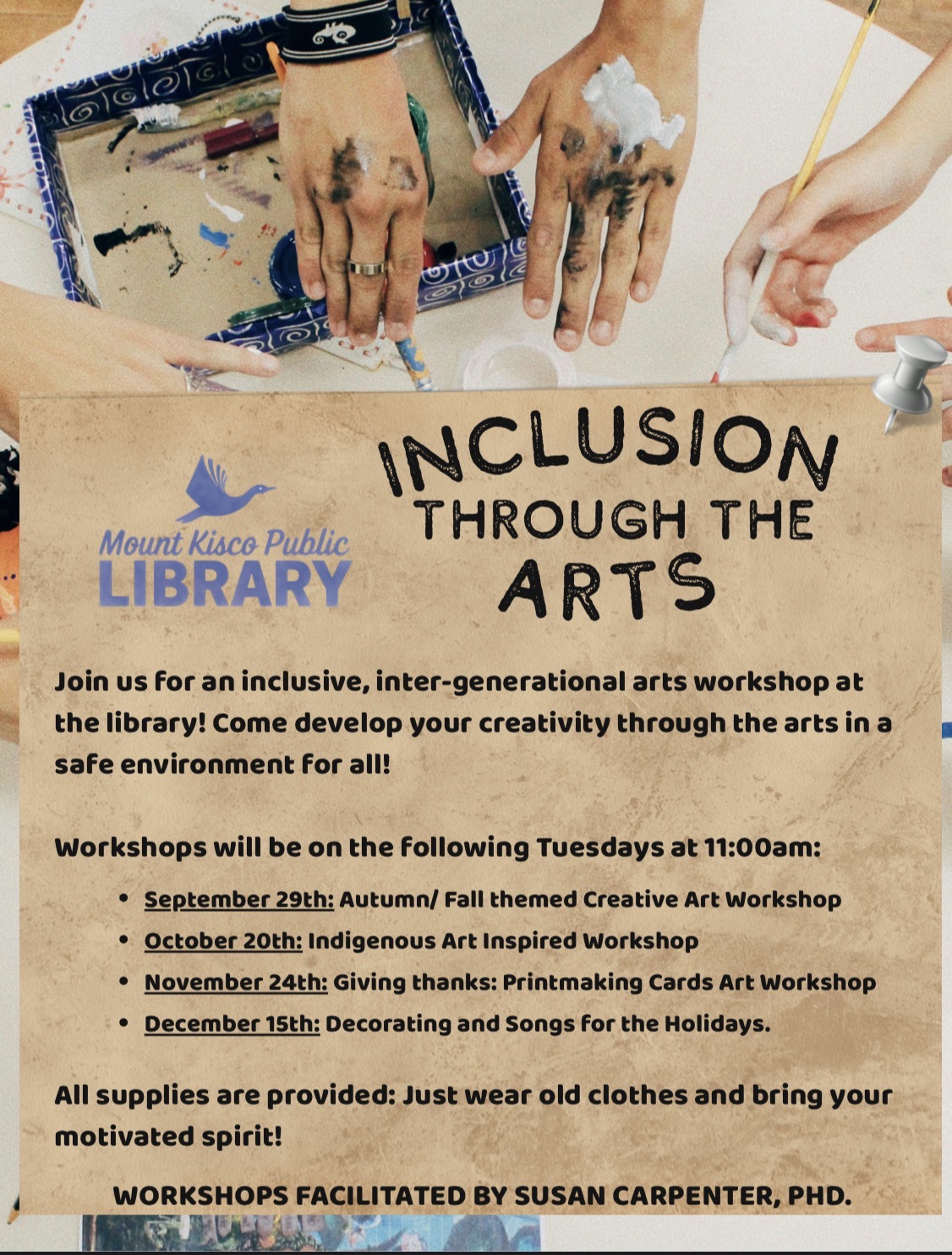 Mount Kisco Public
LIBRARY

INCLUSION
THROUGH THE
ARTS

Join us for an inclusive, inter-generational arts workshop at the library! Come develop your creativity through the arts in a safe environment for all!

Workshops will be on the following Tuesdays at 11:00am:

• September 29th: Autumn/ Fall themed Creative Art Workshop
• October 20th: Indigenous Art Inspired Workshop
• November 24th: Giving thanks: Printmaking Cards Art Workshop
• December 15th: Decorating and Songs for the Holidays.

All supplies are provided: Just wear old clothes and bring your motivated spirit!

WORKSHOPS FACILITATED BY SUSAN CARPENTER, PHD.